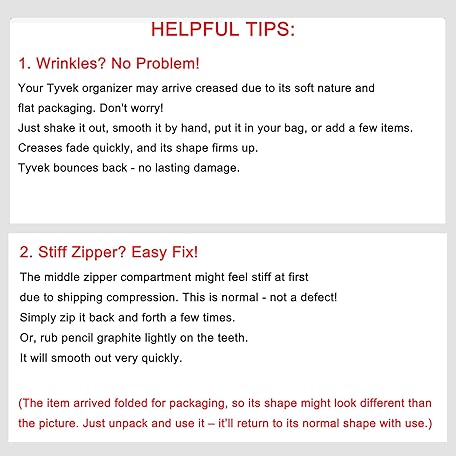 HELPFUL TIPS:

1. Wrinkles? No Problem!

Your Tyvek organizer may arrive creased due to its soft nature and flat packaging. Don't worry!
Just shake it out, smooth it by hand, put it in your bag, or add a few items.
Creases fade quickly, and its shape firms up.
Tyvek bounces back - no lasting damage.

2. Stiff Zipper? Easy Fix!

The middle zipper compartment might feel stiff at first due to shipping compression. This is normal - not a defect!
Simply zip it back and forth a few times.
Or, rub pencil graphite lightly on the teeth.
It will smooth out very quickly.

(The item arrived folded for packaging, so its shape might look different than the picture. Just unpack and use it – it'll return to its normal shape with use.)